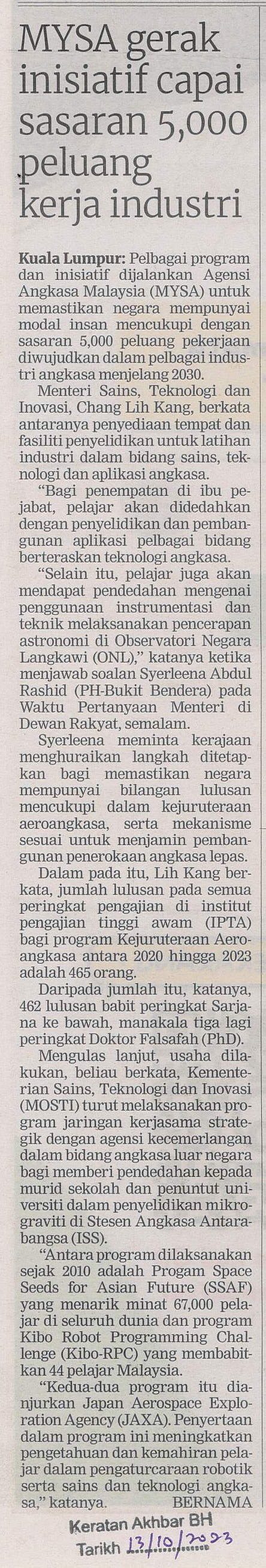 MYSA gerak inisiatif capai sasaran 5,000 peluang kerja industri

Kuala Lumpur: Pelbagai program dan inisiatif dijalankan Agensi Angkasa Malaysia (MYSA) untuk memastikan negara mempunyai modal insan mencukupi dengan sasaran 5,000 peluang pekerjaan diwujudkan dalam pelbagai industri angkasa menjelang 2030.

Menteri Sains, Teknologi dan Inovasi, Chang Lih Kang, berkata antaranya penyediaan tempat dan fasiliti penyelidikan untuk latihan industri dalam bidang sains, teknologi dan aplikasi angkasa.

"Bagi penempatan di ibu pejabat, pelajar akan didedahkan dengan penyelidikan dan pembangunan aplikasi pelbagai bidang berteraskan teknologi angkasa.

"Selain itu, pelajar juga akan mendapat pendedahan mengenai penggunaan instrumentasi dan teknik melaksanakan pencerapan astronomi di Observatori Negara Langkawi (ONL)," katanya ketika menjawab soalan Syerleena Abdul Rashid (PH-Bukit Bendera) pada Waktu Pertanyaan Menteri di Dewan Rakyat, semalam.

Syerleena meminta kerajaan menghuraikan langkah ditetapkan bagi memastikan negara mempunyai bilangan lulusan mencukupi dalam kejuruteraan aeroangkasa, serta mekanisme sesuai untuk menjamin pembangunan penerokaan angkasa lepas.

Dalam pada itu, Lih Kang berkata, jumlah lulusan pada semua peringkat pengajian di institut pengajian tinggi awam (IPTA) bagi program Kejuruteraan Aeroangkasa antara 2020 hingga 2023 adalah 465 orang.

Daripada jumlah itu, katanya, 462 lulusan babit peringkat Sarjana ke bawah, manakala tiga lagi peringkat Doktor Falsafah (PhD).

Mengulas lanjut, usaha dilakukan, beliau berkata, Kementerian Sains, Teknologi dan Inovasi (MOSTI) turut melaksanakan program jaringan kerjasama strategik dengan agensi kecemerlangan dalam bidang angkasa luar negara bagi memberi pendedahan kepada murid sekolah dan penuntut universiti dalam penyelidikan mikrograviti di Stesen Angkasa Antarabangsa (ISS).

"Antara program dilaksanakan sejak 2010 adalah Progam Space Seeds for Asian Future (SSAF) yang menarik minat 67,000 pelajar di seluruh dunia dan program Kibo Robot Programming Challenge (Kibo-RPC) yang membabitkan 44 pelajar Malaysia.

"Kedua-dua program itu dianjurkan Japan Aerospace Exploration Agency (JAXA). Penyertaan dalam program ini meningkatkan pengetahuan dan kemahiran pelajar dalam pengaturcaraan robotik serta sains dan teknologi angkasa," katanya. BERNAMA

Keratan Akhbar BH
Tarikh 13/10/2023